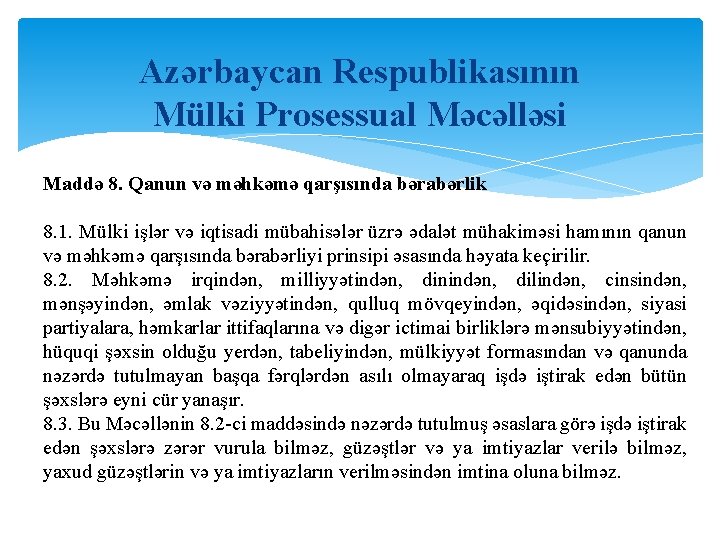 Azərbaycan Respublikasının Mülki Prosessual Məcəlləsi

Maddə 8. Qanun və məhkəmə qarşısında bərabərlik

8.1. Mülki işlər və iqtisadi mübahisələr üzrə ədalət mühakiməsi hamının qanun və məhkəmə qarşısında bərabərliyi prinsipi əsasında həyata keçirilir.
8.2. Məhkəmə irqindən, milliyyətindən, dinindən, dilindən, cinsindən, mənşəyindən, əmlak vəziyyətindən, qulluq mövqeyindən, əqidəsindən, siyasi partiyalara, həmkarlar ittifaqlarına və digər ictimai birliklərə mənsubiyyətindən, hüquqi şəxsin olduğu yerdən, tabeliyindən, mülkiyyət formasından və qanunda nəzərdə tutulmayan başqa fərqlərdən asılı olmayaraq işdə iştirak edən bütün şəxslərə eyni cür yanaşır.
8.3. Bu Məcəllənin 8.2-ci maddəsində nəzərdə tutulmuş əsaslara görə işdə iştirak edən şəxslərə zərər vurula bilməz, güzəştlər və ya imtiyazlar verilə bilməz, yaxud güzəştlərin və ya imtiyazların verilməsindən imtina oluna bilməz.